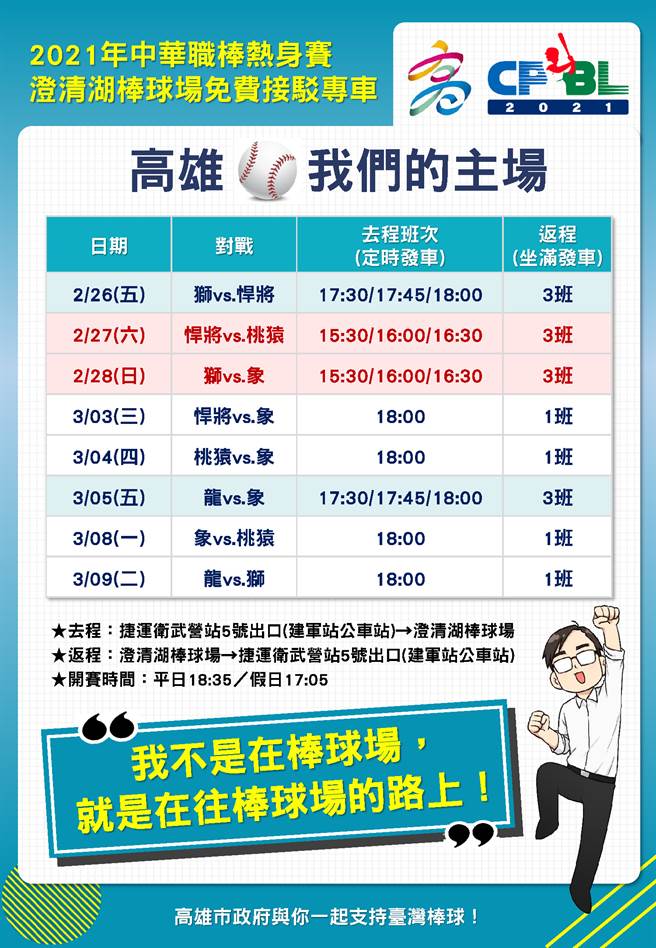 2021年中華職棒熱身賽
澄清湖棒球場免費接駁專車

CPBL 2021

高雄 我們的主場

| 日期 | 對戰 | 去程班次 (定時發車) | 返程 (坐滿發車) |
|---|---|---|---|
| 2/26(五) | 獅vs.悍將 | 17:30/17:45/18:00 | 3班 |
| 2/27(六) | 悍將vs.桃猿 | 15:30/16:00/16:30 | 3班 |
| 2/28(日) | 獅vs.象 | 15:30/16:00/16:30 | 3班 |
| 3/03(三) | 悍將vs.象 | 18:00 | 1班 |
| 3/04(四) | 桃猿vs.象 | 18:00 | 1班 |
| 3/05(五) | 龍vs.象 | 17:30/17:45/18:00 | 3班 |
| 3/08(一) | 象vs.桃猿 | 18:00 | 1班 |
| 3/09(二) | 龍vs.獅 | 18:00 | 1班 |

★去程：捷運衛武營站5號出口(建軍站公車站)→澄清湖棒球場
★返程：澄清湖棒球場→捷運衛武營站5號出口(建軍站公車站)
★開賽時間：平日18:35／假日17:05

我不是在棒球場，
就是在往棒球場的路上！

高雄市政府與你一起支持臺灣棒球！